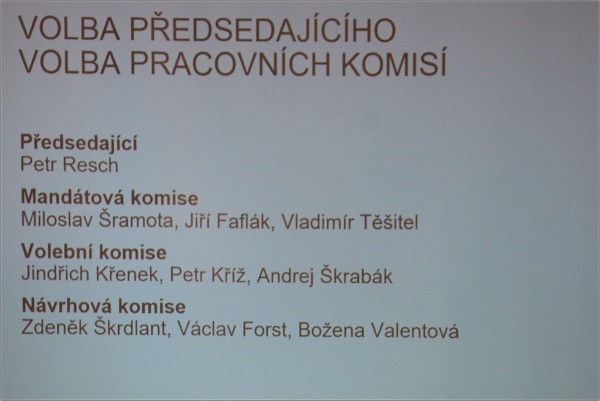 VOLBA PŘEDSEDAJÍCÍHO
VOLBA PRACOVNÍCH KOMISÍ

Předsedající
Petr Resch

Mandátová komise
Miloslav Šramota, Jiří Faflák, Vladimír Těšitel

Volební komise
Jindřich Křenek, Petr Kříž, Andrej Škrabák

Návrhová komise
Zdeněk Škrdlant, Václav Forst, Božena Valentová